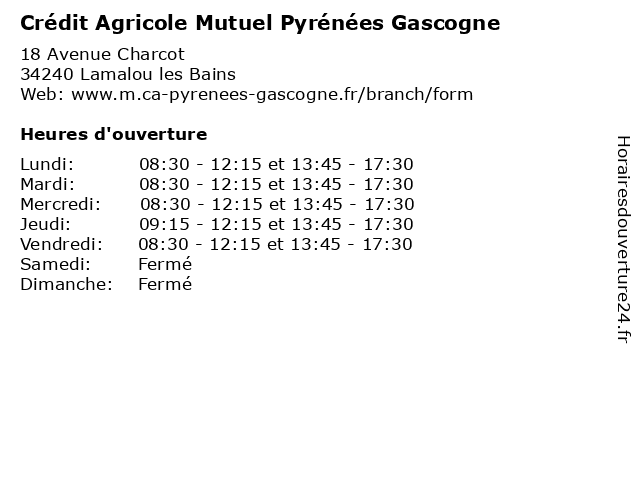 Crédit Agricole Mutuel Pyrénées Gascogne

18 Avenue Charcot
34240 Lamalou les Bains
Web: www.m.ca-pyrenees-gascogne.fr/branch/form

Heures d'ouverture

| | |
|---|---|
| Lundi: | 08:30 - 12:15 et 13:45 - 17:30 |
| Mardi: | 08:30 - 12:15 et 13:45 - 17:30 |
| Mercredi: | 08:30 - 12:15 et 13:45 - 17:30 |
| Jeudi: | 09:15 - 12:15 et 13:45 - 17:30 |
| Vendredi: | 08:30 - 12:15 et 13:45 - 17:30 |
| Samedi: | Fermé |
| Dimanche: | Fermé |

Horairesdouverture24.fr